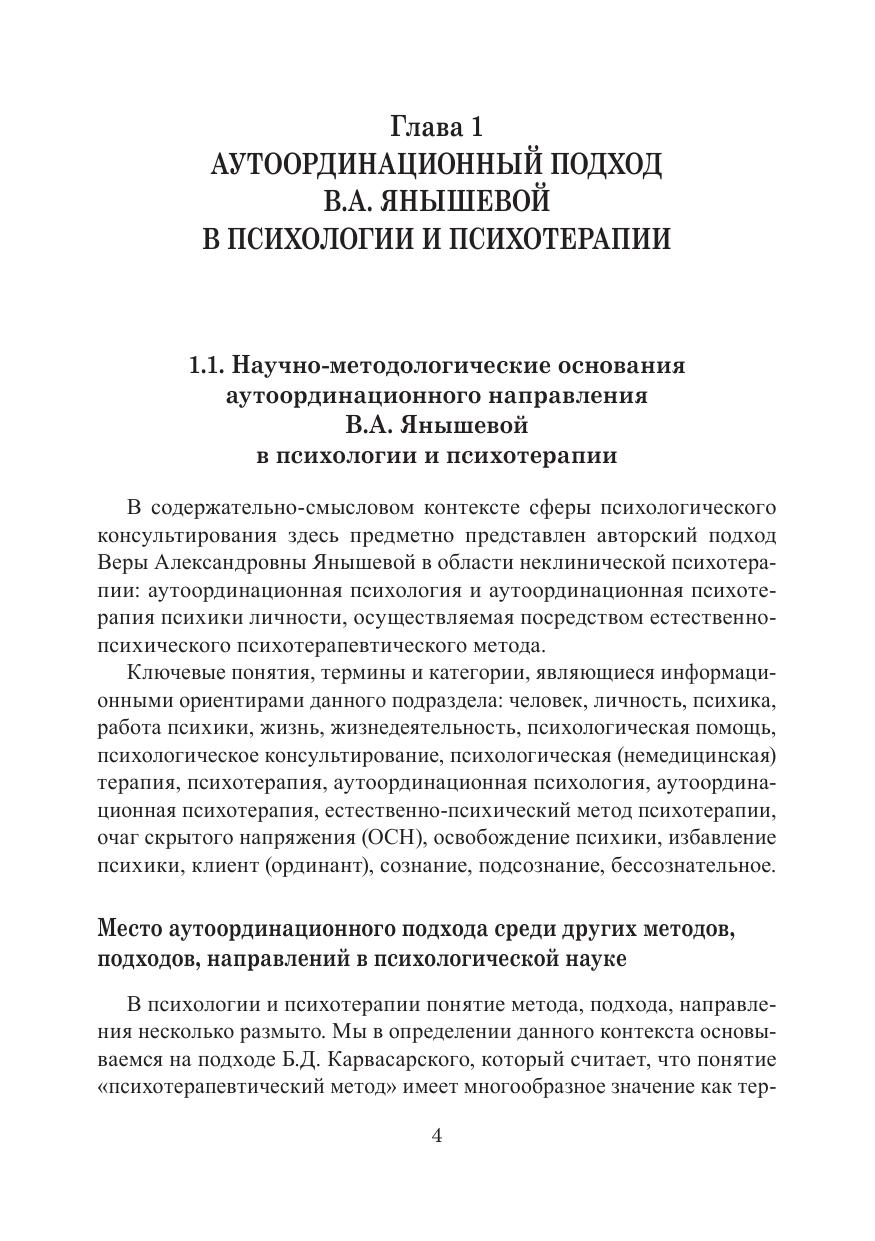 Глава 1
АУТООРДИНАЦИОННЫЙ ПОДХОД
В.А. ЯНЫШЕВОЙ
В ПСИХОЛОГИИ И ПСИХОТЕРАПИИ

1.1. Научно-методологические основания аутоординационного направления В.А. Янышевой в психологии и психотерапии

В содержательно-смысловом контексте сферы психологического консультирования здесь предметно представлен авторский подход Веры Александровны Янышевой в области неклинической психотерапии: аутоординационная психология и аутоординационная психотерапия психики личности, осуществляемая посредством естественно-психического психотерапевтического метода.

Ключевые понятия, термины и категории, являющиеся информационными ориентирами данного подраздела: человек, личность, психика, работа психики, жизнь, жизнедеятельность, психологическая помощь, психологическое консультирование, психологическая (немедицинская) терапия, психотерапия, аутоординационная психология, аутоординационная психотерапия, естественно-психический метод психотерапии, очаг скрытого напряжения (ОСН), освобождение психики, избавление психики, клиент (ординант), сознание, подсознание, бессознательное.

Место аутоординационного подхода среди других методов, подходов, направлений в психологической науке

В психологии и психотерапии понятие метода, подхода, направления несколько размыто. Мы в определении данного контекста основываемся на подходе Б.Д. Карвасарского, который считает, что понятие «психотерапевтический метод» имеет многообразное значение как тер-

4